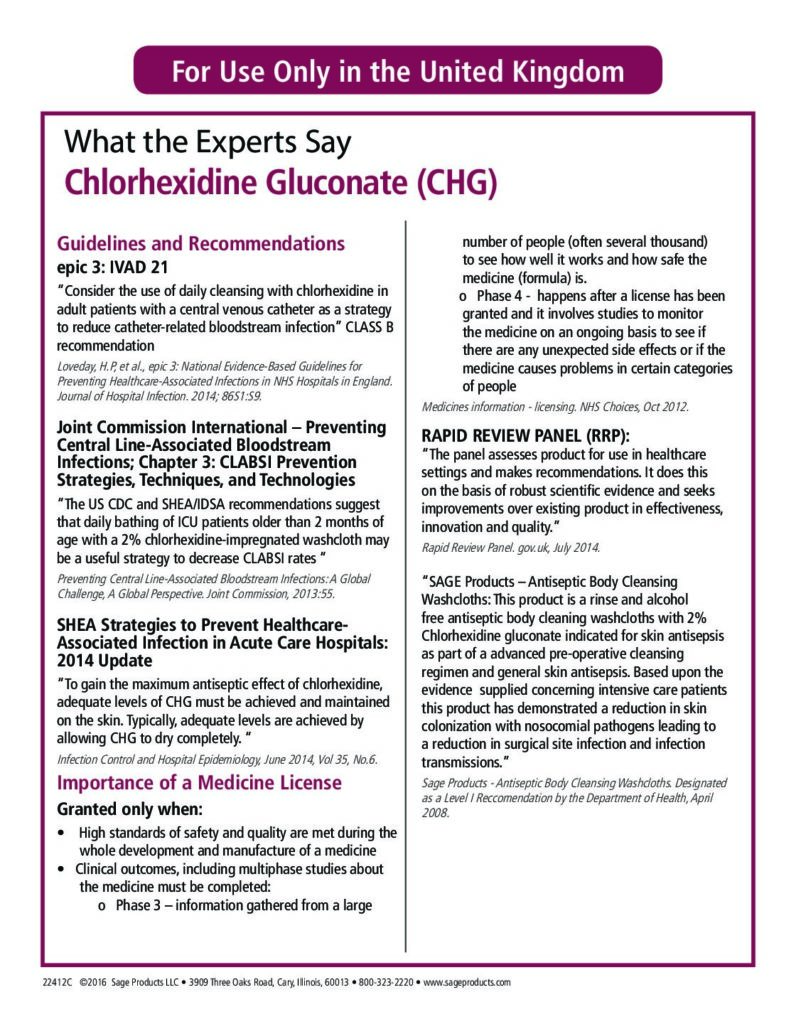 For Use Only in the United Kingdom

What the Experts Say
Chlorhexidine Gluconate (CHG)

Guidelines and Recommendations
epic 3: IVAD 21
"Consider the use of daily cleansing with chlorhexidine in adult patients with a central venous catheter as a strategy to reduce catheter-related bloodstream infection" CLASS B recommendation
Loveday, H.P, et al., epic 3: National Evidence-Based Guidelines for Preventing Healthcare-Associated Infections in NHS Hospitals in England. Journal of Hospital Infection. 2014; 86S1:S9.

Joint Commission International – Preventing Central Line-Associated Bloodstream Infections; Chapter 3: CLABSI Prevention Strategies, Techniques, and Technologies
"The US CDC and SHEA/IDSA recommendations suggest that daily bathing of ICU patients older than 2 months of age with a 2% chlorhexidine-impregnated washcloth may be a useful strategy to decrease CLABSI rates "
Preventing Central Line-Associated Bloodstream Infections: A Global Challenge, A Global Perspective. Joint Commission, 2013:55.

SHEA Strategies to Prevent Healthcare-Associated Infection in Acute Care Hospitals: 2014 Update
"To gain the maximum antiseptic effect of chlorhexidine, adequate levels of CHG must be achieved and maintained on the skin. Typically, adequate levels are achieved by allowing CHG to dry completely. "
Infection Control and Hospital Epidemiology, June 2014, Vol 35, No.6.

Importance of a Medicine License
Granted only when:
• High standards of safety and quality are met during the whole development and manufacture of a medicine
• Clinical outcomes, including multiphase studies about the medicine must be completed:
o Phase 3 – information gathered from a large number of people (often several thousand) to see how well it works and how safe the medicine (formula) is.
o Phase 4 - happens after a license has been granted and it involves studies to monitor the medicine on an ongoing basis to see if there are any unexpected side effects or if the medicine causes problems in certain categories of people
Medicines information - licensing. NHS Choices, Oct 2012.

RAPID REVIEW PANEL (RRP):
"The panel assesses product for use in healthcare settings and makes recommendations. It does this on the basis of robust scientific evidence and seeks improvements over existing product in effectiveness, innovation and quality."
Rapid Review Panel. gov.uk, July 2014.

"SAGE Products – Antiseptic Body Cleansing Washcloths: This product is a rinse and alcohol free antiseptic body cleaning washcloths with 2% Chlorhexidine gluconate indicated for skin antisepsis as part of a advanced pre-operative cleansing regimen and general skin antisepsis. Based upon the evidence supplied concerning intensive care patients this product has demonstrated a reduction in skin colonization with nosocomial pathogens leading to a reduction in surgical site infection and infection transmissions."
Sage Products - Antiseptic Body Cleansing Washcloths. Designated as a Level I Reccomendation by the Department of Health, April 2008.

22412C ©2016 Sage Products LLC • 3909 Three Oaks Road, Cary, Illinois, 60013 • 800-323-2220 • www.sageproducts.com